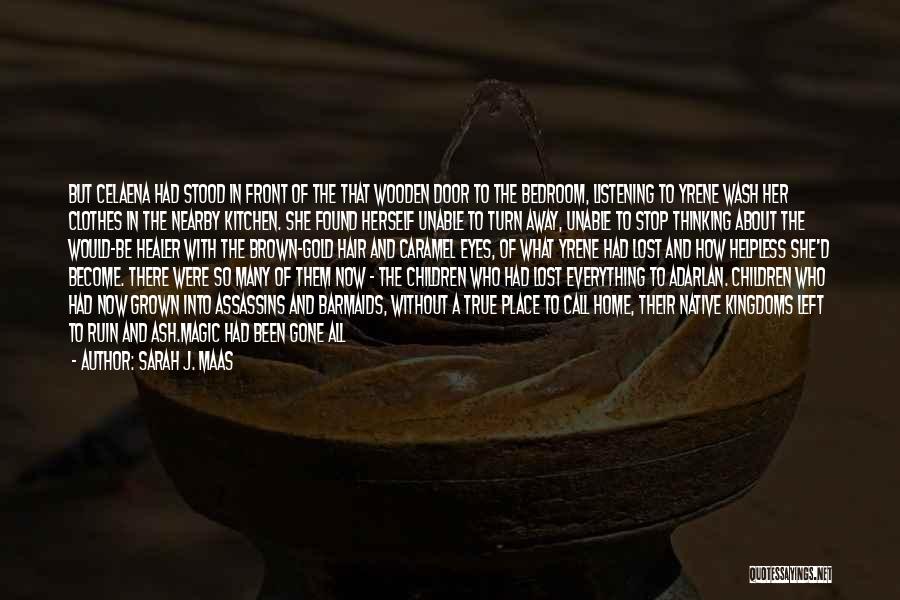 BUT CELAENA HAD STOOD IN FRONT OF THE THAT WOODEN DOOR TO THE BEDROOM, LISTENING TO YRENE WASH HER CLOTHES IN THE NEARBY KITCHEN. SHE FOUND HERSELF UNABLE TO TURN AWAY, UNABLE TO STOP THINKING ABOUT THE WOULD-BE HEALER WITH THE BROWN-GOLD HAIR AND CARAMEL EYES, OF WHAT YRENE HAD LOST AND HOW HELPLESS SHE'D BECOME. THERE WERE SO MANY OF THEM NOW - THE CHILDREN WHO HAD LOST EVERYTHING TO ADARLAN. CHILDREN WHO HAD NOW GROWN INTO ASSASSINS AND BARMAIDS, WITHOUT A TRUE PLACE TO CALL HOME, THEIR NATIVE KINGDOMS LEFT TO RUIN AND ASH.MAGIC HAD BEEN GONE ALL

- AUTHOR: SARAH J. MAAS

QUOTESSAYINGS.NET